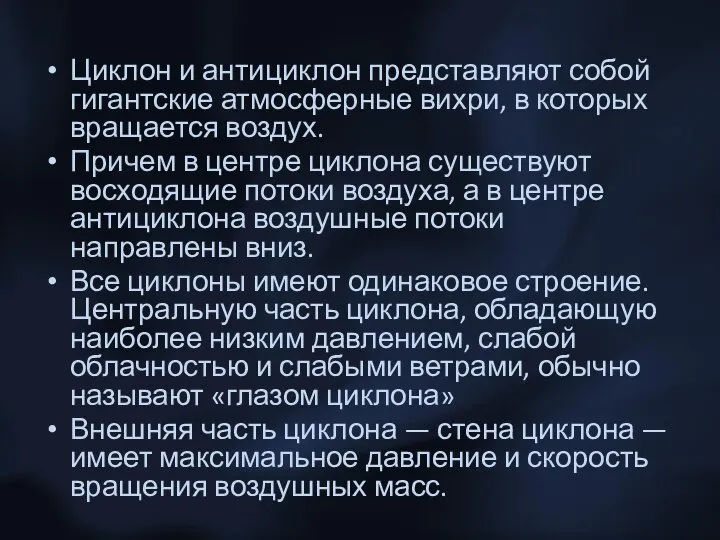 • Циклон и антициклон представляют собой гигантские атмосферные вихри, в которых вращается воздух.

• Причем в центре циклона существуют восходящие потоки воздуха, а в центре антициклона воздушные потоки направлены вниз.

• Все циклоны имеют одинаковое строение. Центральную часть циклона, обладающую наиболее низким давлением, слабой облачностью и слабыми ветрами, обычно называют «глазом циклона»

• Внешняя часть циклона — стена циклона — имеет максимальное давление и скорость вращения воздушных масс.